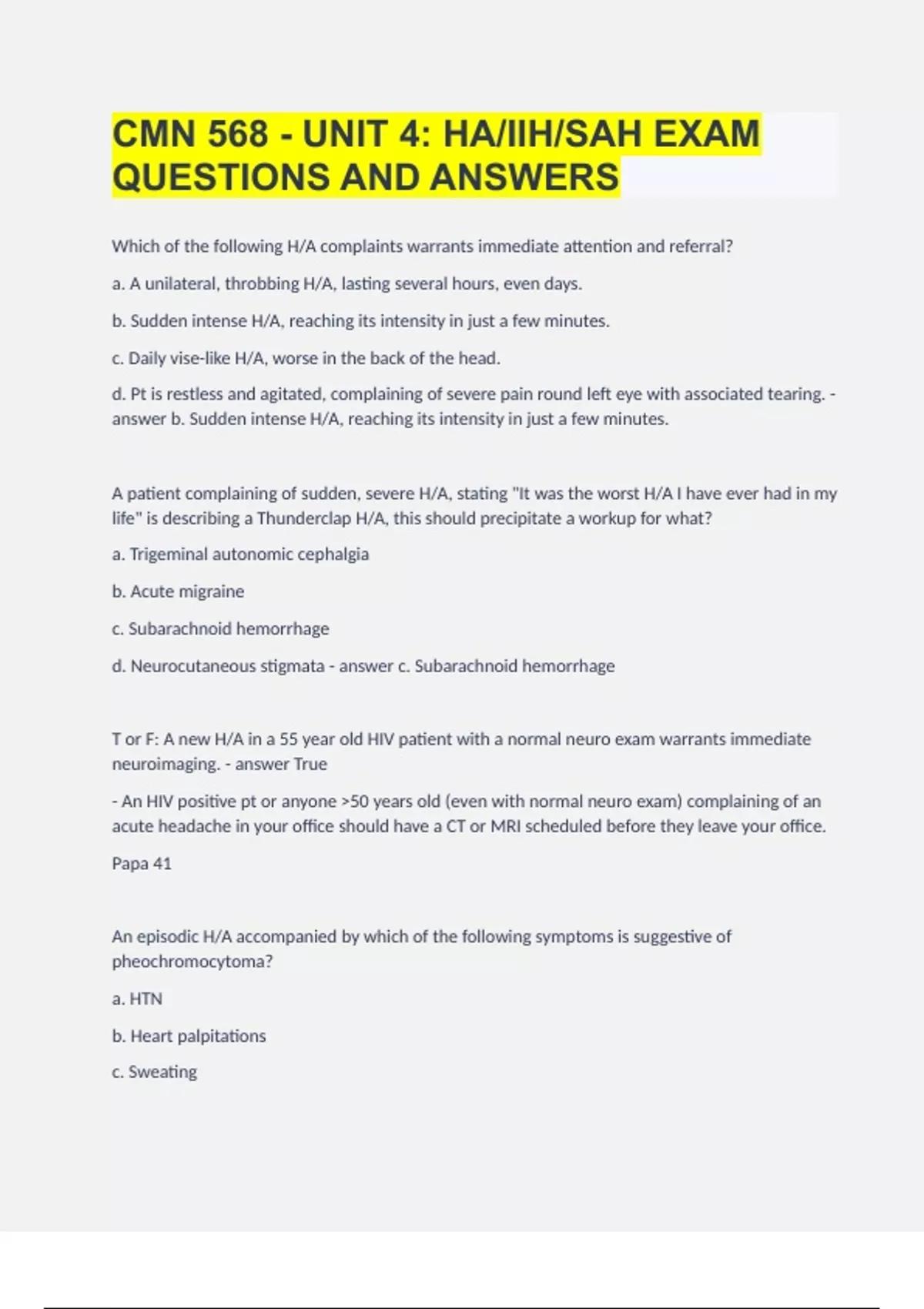 CMN 568 - UNIT 4: HA/IIH/SAH EXAM QUESTIONS AND ANSWERS

Which of the following H/A complaints warrants immediate attention and referral?

a. A unilateral, throbbing H/A, lasting several hours, even days.

b. Sudden intense H/A, reaching its intensity in just a few minutes.

c. Daily vise-like H/A, worse in the back of the head.

d. Pt is restless and agitated, complaining of severe pain round left eye with associated tearing. - answer b. Sudden intense H/A, reaching its intensity in just a few minutes.

A patient complaining of sudden, severe H/A, stating "It was the worst H/A I have ever had in my life" is describing a Thunderclap H/A, this should precipitate a workup for what?

a. Trigeminal autonomic cephalgia

b. Acute migraine

c. Subarachnoid hemorrhage

d. Neurocutaneous stigmata - answer c. Subarachnoid hemorrhage

T or F: A new H/A in a 55 year old HIV patient with a normal neuro exam warrants immediate neuroimaging. - answer True

- An HIV positive pt or anyone >50 years old (even with normal neuro exam) complaining of an acute headache in your office should have a CT or MRI scheduled before they leave your office.

Papa 41

An episodic H/A accompanied by which of the following symptoms is suggestive of pheochromocytoma?

a. HTN

b. Heart palpitations

c. Sweating